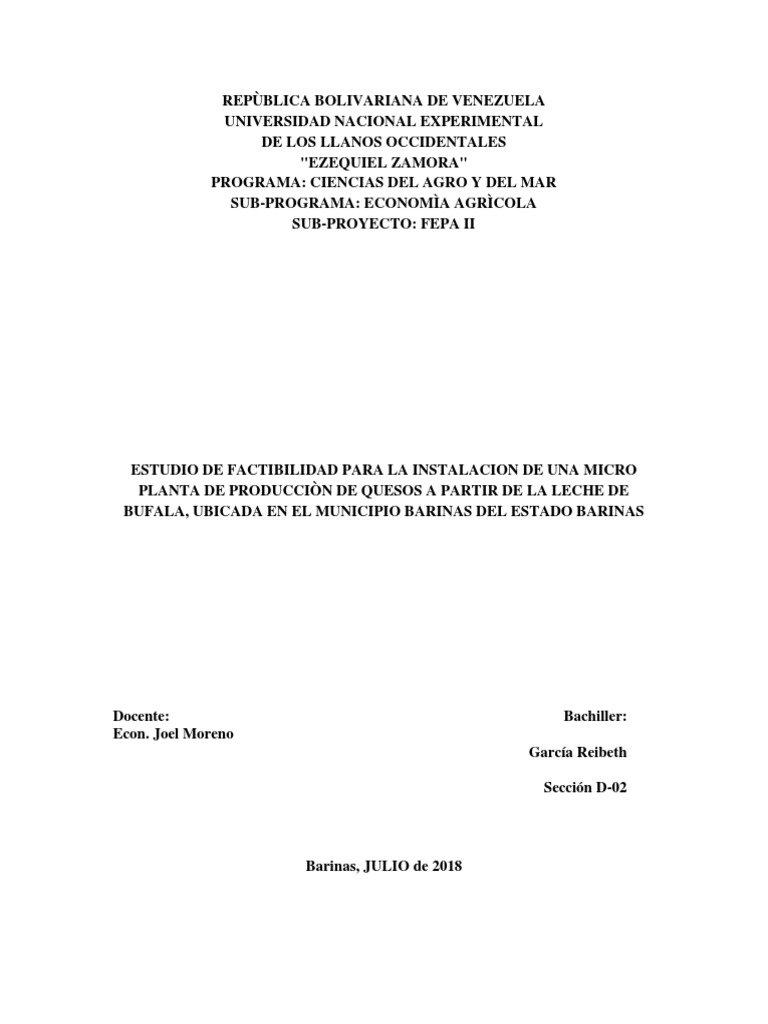 REPÙBLICA BOLIVARIANA DE VENEZUELA
UNIVERSIDAD NACIONAL EXPERIMENTAL
DE LOS LLANOS OCCIDENTALES
"EZEQUIEL ZAMORA"
PROGRAMA: CIENCIAS DEL AGRO Y DEL MAR
SUB-PROGRAMA: ECONOMÌA AGRÌCOLA
SUB-PROYECTO: FEPA II

ESTUDIO DE FACTIBILIDAD PARA LA INSTALACION DE UNA MICRO PLANTA DE PRODUCCIÒN DE QUESOS A PARTIR DE LA LECHE DE BUFALA, UBICADA EN EL MUNICIPIO BARINAS DEL ESTADO BARINAS

Docente:
Econ. Joel Moreno

Bachiller:

García Reibeth

Sección D-02

Barinas, JULIO de 2018